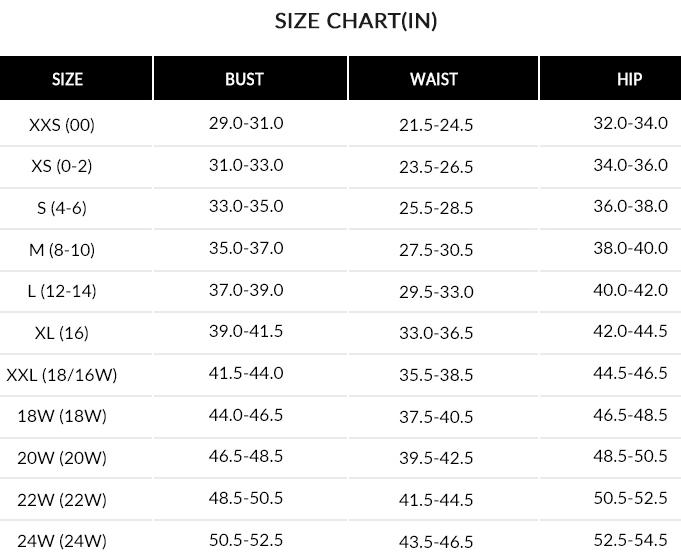 SIZE CHART(IN)

| SIZE | BUST | WAIST | HIP |
|---|---|---|---|
| XXS (00) | 29.0-31.0 | 21.5-24.5 | 32.0-34.0 |
| XS (0-2) | 31.0-33.0 | 23.5-26.5 | 34.0-36.0 |
| S (4-6) | 33.0-35.0 | 25.5-28.5 | 36.0-38.0 |
| M (8-10) | 35.0-37.0 | 27.5-30.5 | 38.0-40.0 |
| L (12-14) | 37.0-39.0 | 29.5-33.0 | 40.0-42.0 |
| XL (16) | 39.0-41.5 | 33.0-36.5 | 42.0-44.5 |
| XXL (18/16W) | 41.5-44.0 | 35.5-38.5 | 44.5-46.5 |
| 18W (18W) | 44.0-46.5 | 37.5-40.5 | 46.5-48.5 |
| 20W (20W) | 46.5-48.5 | 39.5-42.5 | 48.5-50.5 |
| 22W (22W) | 48.5-50.5 | 41.5-44.5 | 50.5-52.5 |
| 24W (24W) | 50.5-52.5 | 43.5-46.5 | 52.5-54.5 |